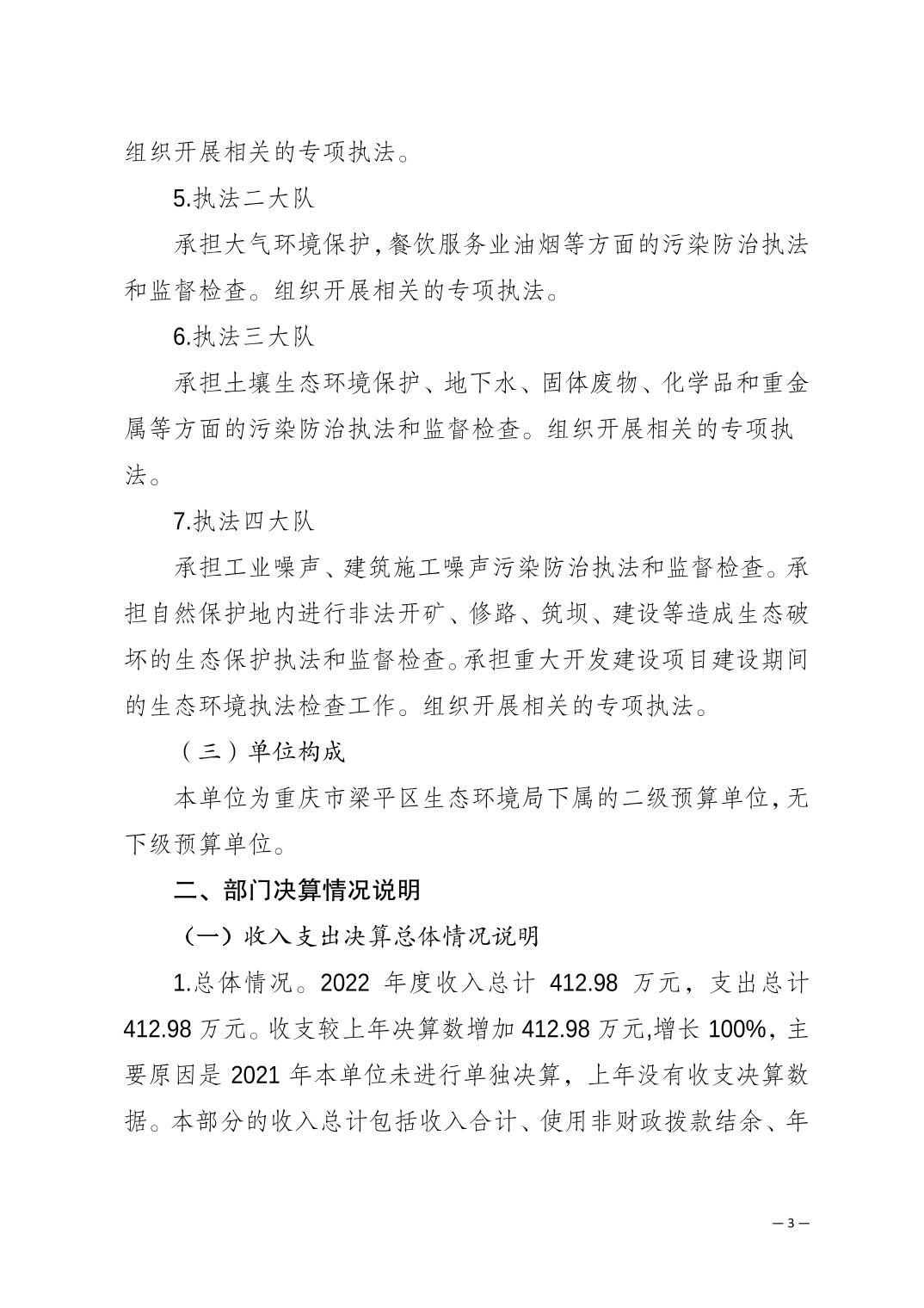 组织开展相关的专项执法。

5.执法二大队

承担大气环境保护，餐饮服务业油烟等方面的污染防治执法和监督检查。组织开展相关的专项执法。

6.执法三大队

承担土壤生态环境保护、地下水、固体废物、化学品和重金属等方面的污染防治执法和监督检查。组织开展相关的专项执法。

7.执法四大队

承担工业噪声、建筑施工噪声污染防治执法和监督检查。承担自然保护地内进行非法开矿、修路、筑坝、建设等造成生态破坏的生态保护执法和监督检查。承担重大开发建设项目建设期间的生态环境执法检查工作。组织开展相关的专项执法。

（三）单位构成

本单位为重庆市梁平区生态环境局下属的二级预算单位，无下级预算单位。

二、部门决算情况说明

（一）收入支出决算总体情况说明

1.总体情况。2022 年度收入总计 412.98 万元，支出总计 412.98 万元。收支较上年决算数增加 412.98 万元,增长 100%，主要原因是 2021 年本单位未进行单独决算，上年没有收支决算数据。本部分的收入总计包括收入合计、使用非财政拨款结余、年

— 3 —